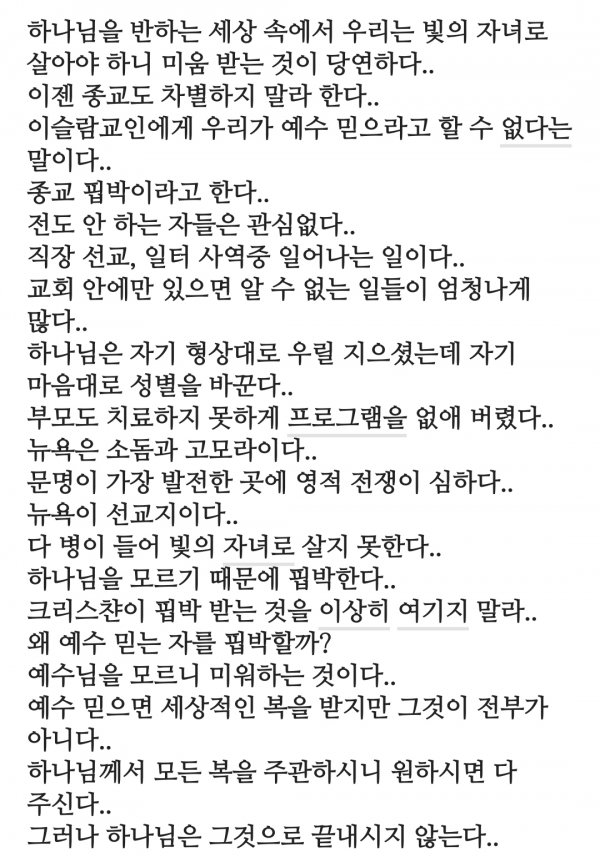 하나님을 반하는 세상 속에서 우리는 빛의 자녀로 살아야 하니 미움 받는 것이 당연하다..
이젠 종교도 차별하지 말라 한다..
이슬람교인에게 우리가 예수 믿으라고 할 수 없다는 말이다..
종교 핍박이라고 한다..
전도 안 하는 자들은 관심없다..
직장 선교, 일터 사역중 일어나는 일이다..
교회 안에만 있으면 알 수 없는 일들이 엄청나게 많다..
하나님은 자기 형상대로 우릴 지으셨는데 자기 마음대로 성별을 바꾼다..
부모도 치료하지 못하게 프로그램을 없애 버렸다..
뉴욕은 소돔과 고모라이다..
문명이 가장 발전한 곳에 영적 전쟁이 심하다..
뉴욕이 선교지이다..
다 병이 들어 빛의 자녀로 살지 못한다..
하나님을 모르기 때문에 핍박한다..
크리스챤이 핍박 받는 것을 이상히 여기지 말라..
왜 예수 믿는 자를 핍박할까?
예수님을 모르니 미워하는 것이다..
예수 믿으면 세상적인 복을 받지만 그것이 전부가 아니다..
하나님께서 모든 복을 주관하시니 원하시면 다 주신다..
그러나 하나님은 그것으로 끝내시지 않는다..